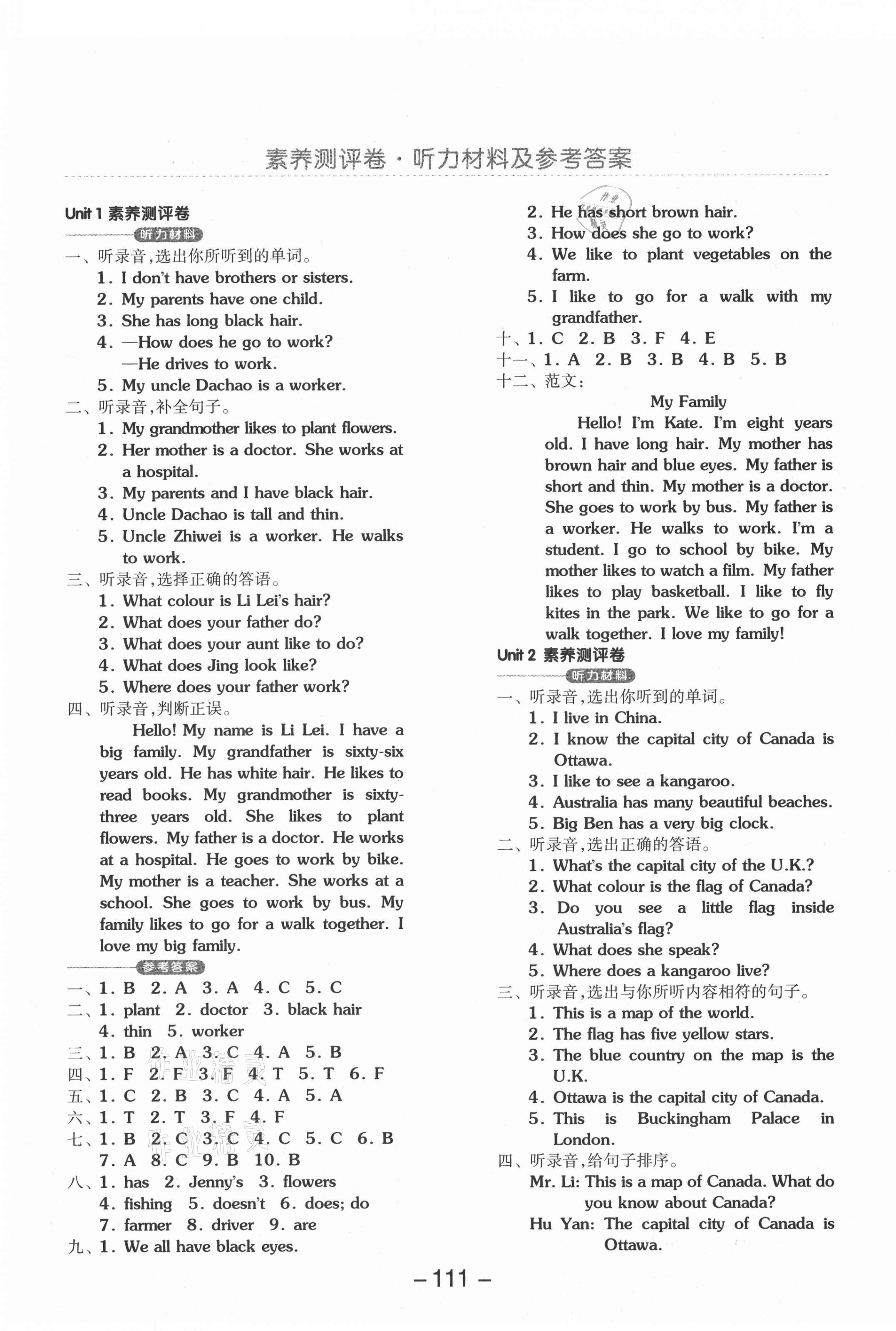 素养测评卷·听力材料及参考答案

Unit 1 素养测评卷

听力材料

一、听录音,选出你所听到的单词。

1. I don't have brothers or sisters.
2. My parents have one child.
3. She has long black hair.
4. —How does he go to work?
—He drives to work.
5. My uncle Dachao is a worker.

二、听录音,补全句子。

1. My grandmother likes to plant flowers.
2. Her mother is a doctor. She works at a hospital.
3. My parents and I have black hair.
4. Uncle Dachao is tall and thin.
5. Uncle Zhiwei is a worker. He walks to work.

三、听录音,选择正确的答语。

1. What colour is Li Lei's hair?
2. What does your father do?
3. What does your aunt like to do?
4. What does Jing look like?
5. Where does your father work?

四、听录音,判断正误。

Hello! My name is Li Lei. I have a big family. My grandfather is sixty-six years old. He has white hair. He likes to read books. My grandmother is sixty-three years old. She likes to plant flowers. My father is a doctor. He works at a hospital. He goes to work by bike. My mother is a teacher. She works at a school. She goes to work by bus. My family likes to go for a walk together. I love my big family.

参考答案

一、1. B 2. A 3. A 4. C 5. C
二、1. plant 2. doctor 3. black hair 4. thin 5. worker
三、1. B 2. A 3. C 4. A 5. B
四、1. F 2. F 3. F 4. T 5. T 6. F
五、1. C 2. B 3. C 4. A 5. A
六、1. T 2. T 3. F 4. F
七、1. B 2. C 3. C 4. C 5. C 6. B 7. A 8. C 9. B 10. B
八、1. has 2. Jenny's 3. flowers 4. fishing 5. doesn't 6. does; do 7. farmer 8. driver 9. are
九、1. We all have black eyes.
2. He has short brown hair.
3. How does she go to work?
4. We like to plant vegetables on the farm.
5. I like to go for a walk with my grandfather.
十、1. C 2. B 3. F 4. E
十一、1. A 2. B 3. B 4. B 5. B
十二、范文:

My Family

Hello! I'm Kate. I'm eight years old. I have long hair. My mother has brown hair and blue eyes. My father is short and thin. My mother is a doctor. She goes to work by bus. My father is a worker. He walks to work. I'm a student. I go to school by bike. My mother likes to watch a film. My father likes to play basketball. I like to fly kites in the park. We like to go for a walk together. I love my family!

Unit 2 素养测评卷

听力材料

一、听录音,选出你听到的单词。

1. I live in China.
2. I know the capital city of Canada is Ottawa.
3. I like to see a kangaroo.
4. Australia has many beautiful beaches.
5. Big Ben has a very big clock.

二、听录音,选出正确的答语。

1. What's the capital city of the U.K.?
2. What colour is the flag of Canada?
3. Do you see a little flag inside Australia's flag?
4. What does she speak?
5. Where does a kangaroo live?

三、听录音,选出与你所听内容相符的句子。

1. This is a map of the world.
2. The flag has five yellow stars.
3. The blue country on the map is the U.K.
4. Ottawa is the capital city of Canada.
5. This is Buckingham Palace in London.

四、听录音,给句子排序。

Mr. Li: This is a map of Canada. What do you know about Canada?
Hu Yan: The capital city of Canada is Ottawa.

—111—